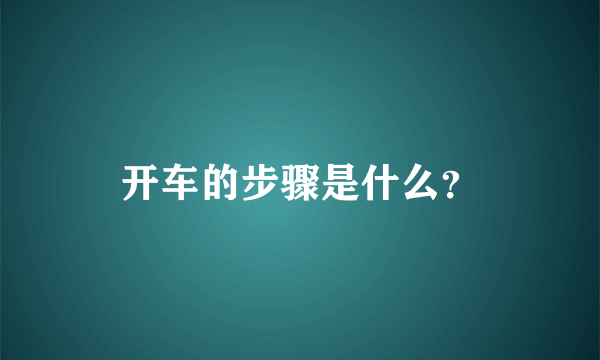 开车的步骤是什么?